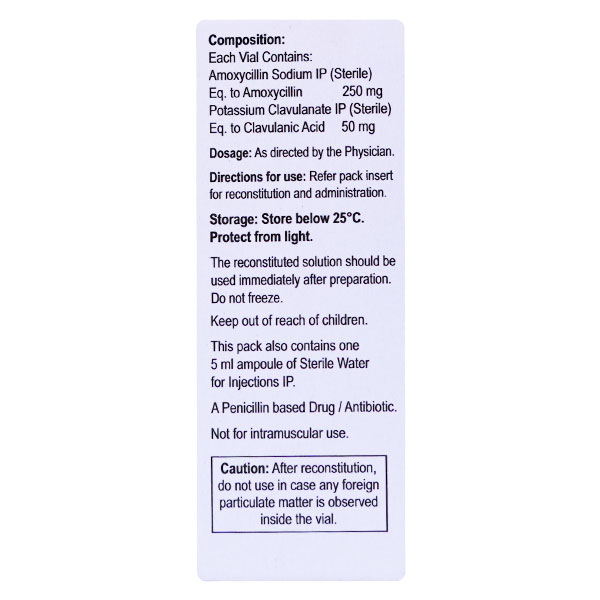 Composition:
Each Vial Contains:
Amoxycillin Sodium IP (Sterile)
Eq. to Amoxycillin 250 mg
Potassium Clavulanate IP (Sterile)
Eq. to Clavulanic Acid 50 mg

Dosage: As directed by the Physician.

Directions for use: Refer pack insert for reconstitution and administration.

Storage: Store below 25°C.
Protect from light.

The reconstituted solution should be used immediately after preparation. Do not freeze.

Keep out of reach of children.

This pack also contains one 5 ml ampoule of Sterile Water for Injections IP.

A Penicillin based Drug / Antibiotic.

Not for intramuscular use.

Caution: After reconstitution, do not use in case any foreign particulate matter is observed inside the vial.